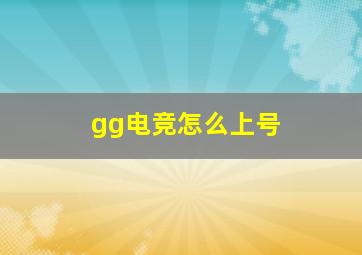 gg电竞怎么上号